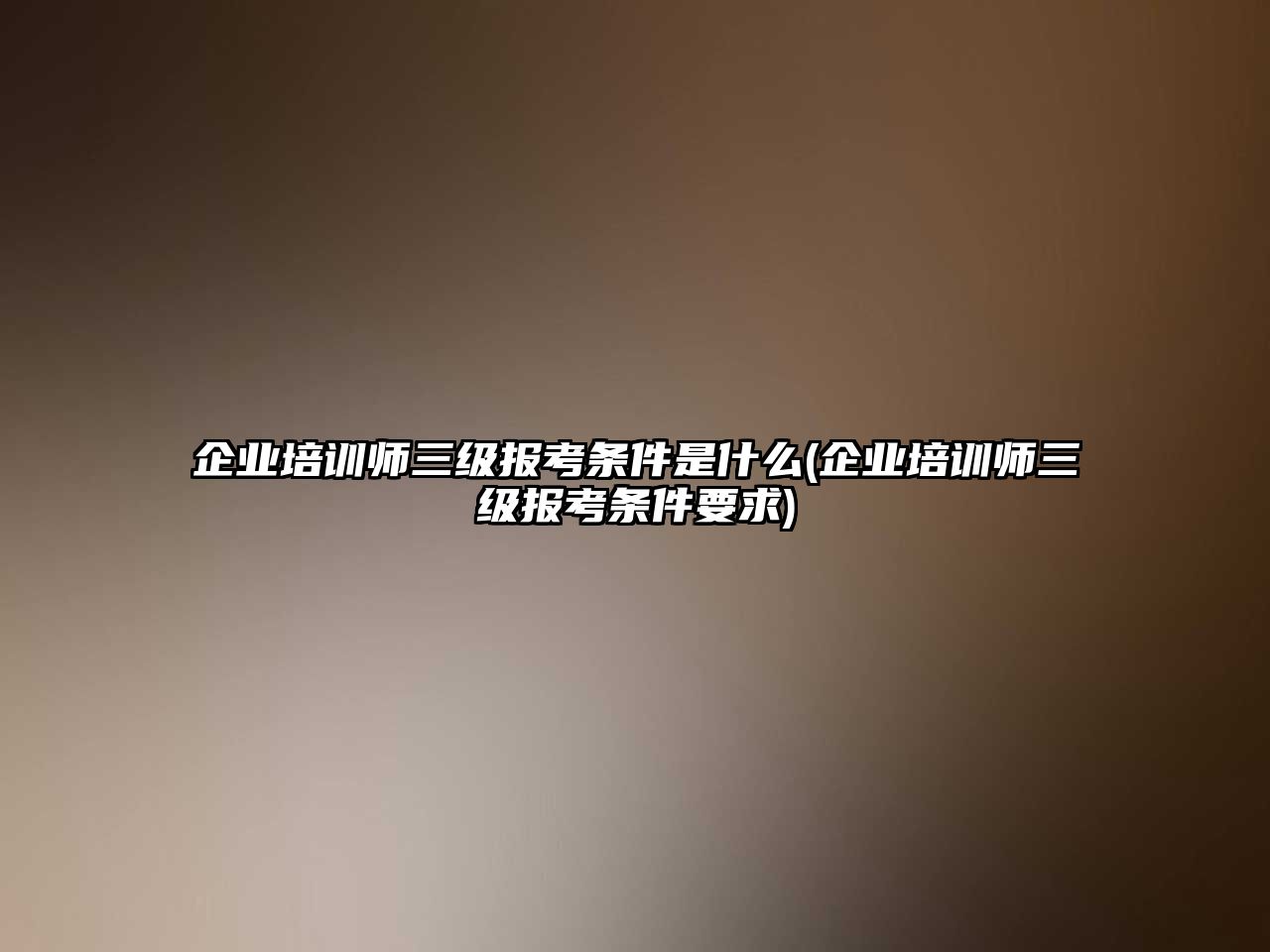 企业培训师三级报考条件是什么(企业培训师三级报考条件要求)